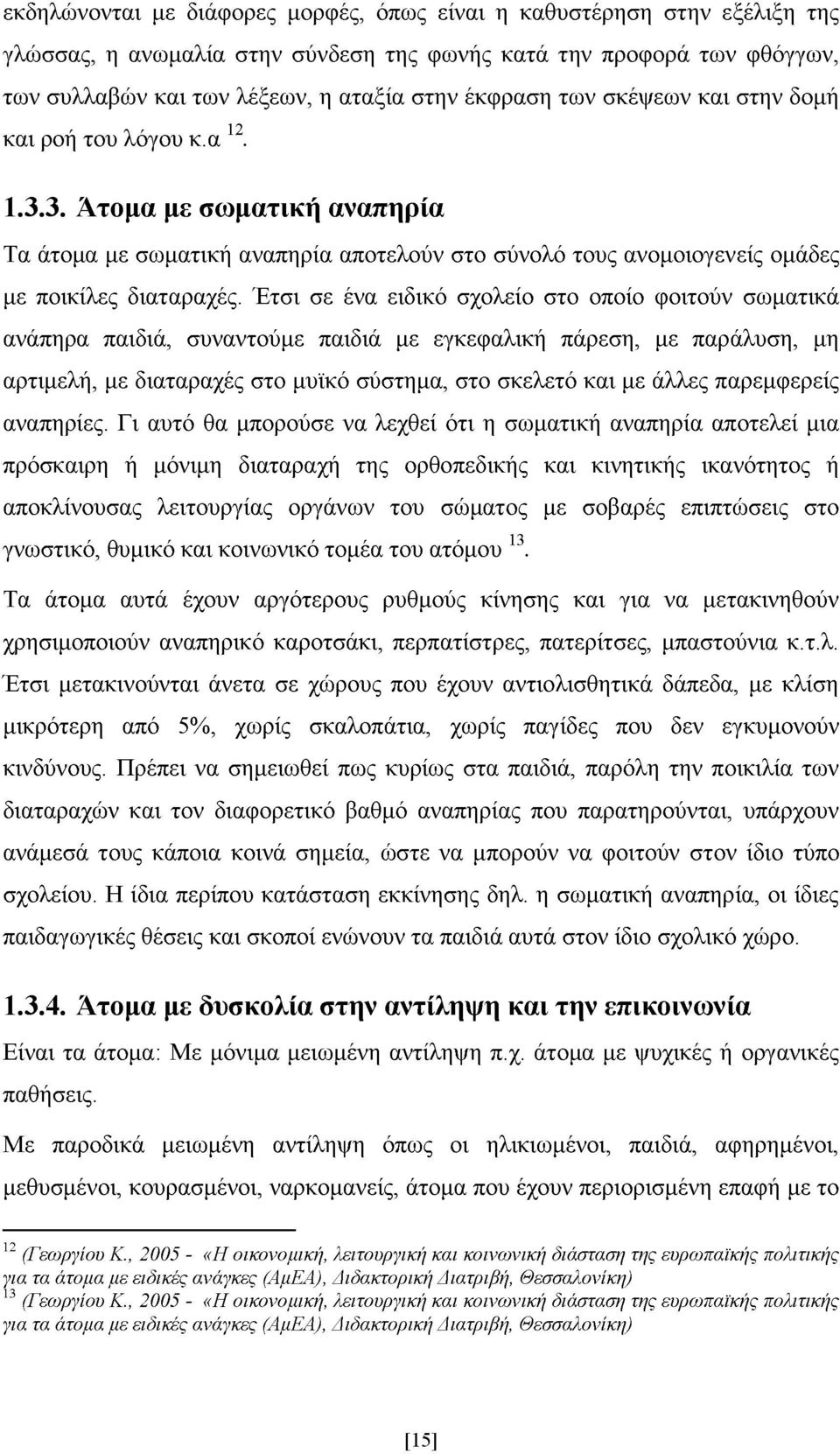 εκδηλώνονται με διάφορες μορφές, όπως είναι η καθυστέρηση στην εξέλιξη της γλώσσας, η ανωμαλία στην σύνδεση της φωνής κατά την προφορά των φθόγγων, των συλλαβών και των λέξεων, η αταξία στην έκφραση των σκέψεων και στην δομή και ροή του λόγου κ.α $^{12}$.

1.3.3. Άτομα με σωματική αναπηρία

Τα άτομα με σωματική αναπηρία αποτελούν στο σύνολό τους ανομοιογενείς ομάδες με ποικίλες διαταραχές. Έτσι σε ένα ειδικό σχολείο στο οποίο φοιτούν σωματικά ανάπηρα παιδιά, συναντούμε παιδιά με εγκεφαλική πάρεση, με παράλυση, μη αρτιμελή, με διαταραχές στο μυϊκό σύστημα, στο σκελετό και με άλλες παρεμφερείς αναπηρίες. Γι αυτό θα μπορούσε να λεχθεί ότι η σωματική αναπηρία αποτελεί μια πρόσκαιρη ή μόνιμη διαταραχή της ορθοπεδικής και κινητικής ικανότητος ή αποκλίνουσας λειτουργίας οργάνων του σώματος με σοβαρές επιπτώσεις στο γνωστικό, θυμικό και κοινωνικό τομέα του ατόμου $^{13}$.

Τα άτομα αυτά έχουν αργότερους ρυθμούς κίνησης και για να μετακινηθούν χρησιμοποιούν αναπηρικό καροτσάκι, περπατίστρες, πατερίτσες, μπαστούνια κ.τ.λ. Έτσι μετακινούνται άνετα σε χώρους που έχουν αντιολισθητικά δάπεδα, με κλίση μικρότερη από 5%, χωρίς σκαλοπάτια, χωρίς παγίδες που δεν εγκυμονούν κινδύνους. Πρέπει να σημειωθεί πως κυρίως στα παιδιά, παρόλη την ποικιλία των διαταραχών και τον διαφορετικό βαθμό αναπηρίας που παρατηρούνται, υπάρχουν ανάμεσά τους κάποια κοινά σημεία, ώστε να μπορούν να φοιτούν στον ίδιο τύπο σχολείου. Η ίδια περίπου κατάσταση εκκίνησης δηλ. η σωματική αναπηρία, οι ίδιες παιδαγωγικές θέσεις και σκοποί ενώνουν τα παιδιά αυτά στον ίδιο σχολικό χώρο.

1.3.4. Άτομα με δυσκολία στην αντίληψη και την επικοινωνία

Είναι τα άτομα: Με μόνιμα μειωμένη αντίληψη π.χ. άτομα με ψυχικές ή οργανικές παθήσεις.

Με παροδικά μειωμένη αντίληψη όπως οι ηλικιωμένοι, παιδιά, αφηρημένοι, μεθυσμένοι, κουρασμένοι, ναρκομανείς, άτομα που έχουν περιορισμένη επαφή με το

$^{12}$ (Γεωργίου Κ., 2005 - «Η οικονομική, λειτουργική και κοινωνική διάσταση της ευρωπαϊκής πολιτικής για τα άτομα με ειδικές ανάγκες (ΑμΕΑ), Διδακτορική Διατριβή, Θεσσαλονίκη)
$^{13}$ (Γεωργίου Κ., 2005 - «Η οικονομική, λειτουργική και κοινωνική διάσταση της ευρωπαϊκής πολιτικής για τα άτομα με ειδικές ανάγκες (ΑμΕΑ), Διδακτορική Διατριβή, Θεσσαλονίκη)

[15]